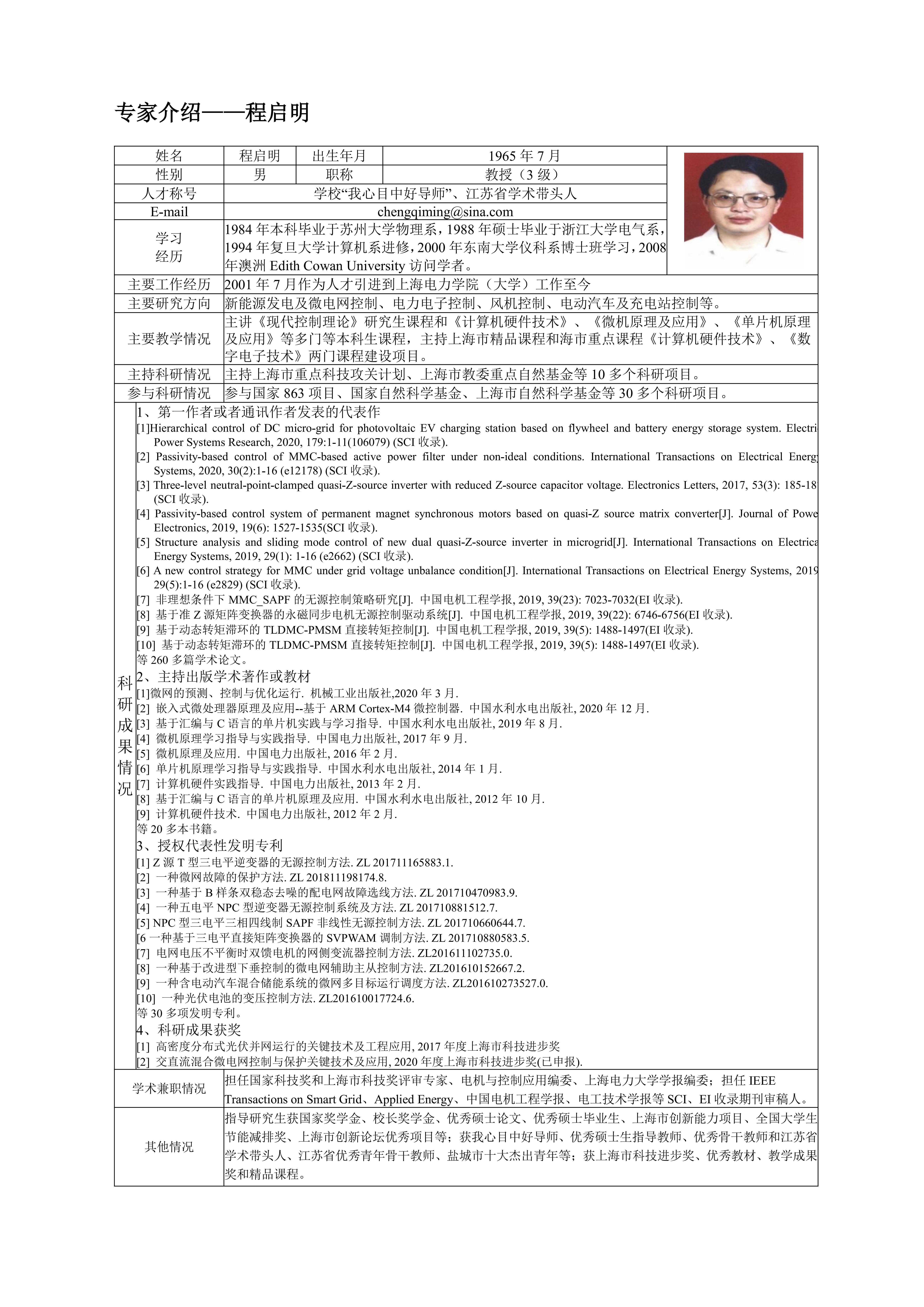 专家介绍——程启明

| 姓名 | 程启明 | 出生年月 | 1965 年 7 月 |
|---|---|---|---|
| 性别 | 男 | 职称 | 教授（3 级） |
| 人才称号 | 学校“我心目中好导师”、江苏省学术带头人 | | |
| E-mail | chengqiming@sina.com | | |
| 学习经历 | 1984 年本科毕业于苏州大学物理系，1988 年硕士毕业于浙江大学电气系，1994 年复旦大学计算机系进修，2000 年东南大学仪科系博士班学习，2008 年澳洲 Edith Cowan University 访问学者。 | | |
| 主要工作经历 | 2001 年 7 月作为人才引进到上海电力学院（大学）工作至今 | | |
| 主要研究方向 | 新能源发电及微电网控制、电力电子控制、风机控制、电动汽车及充电站控制等。 | | |
| 主要教学情况 | 主讲《现代控制理论》研究生课程和《计算机硬件技术》、《微机原理及应用》、《单片机原理及应用》等多门等本科生课程，主持上海市精品课程和海市重点课程《计算机硬件技术》、《数字电子技术》两门课程建设项目。 | | |
| 主持科研情况 | 主持上海市重点科技攻关计划、上海市教委重点自然基金等 10 多个科研项目。 | | |
| 参与科研情况 | 参与国家 863 项目、国家自然科学基金、上海市自然科学基金等 30 多个科研项目。 | | |

科研成果情况

1、第一作者或者通讯作者发表的代表作
[1]Hierarchical control of DC micro-grid for photovoltaic EV charging station based on flywheel and battery energy storage system. Electri Power Systems Research, 2020, 179:1-11(106079) (SCI 收录).
[2] Passivity-based control of MMC-based active power filter under non-ideal conditions. International Transactions on Electrical Energ Systems, 2020, 30(2):1-16 (e12178) (SCI 收录).
[3] Three-level neutral-point-clamped quasi-Z-source inverter with reduced Z-source capacitor voltage. Electronics Letters, 2017, 53(3): 185-18 (SCI 收录).
[4] Passivity-based control system of permanent magnet synchronous motors based on quasi-Z source matrix converter[J]. Journal of Powe Electronics, 2019, 19(6): 1527-1535(SCI 收录).
[5] Structure analysis and sliding mode control of new dual quasi-Z-source inverter in microgrid[J]. International Transactions on Electrica Energy Systems, 2019, 29(1): 1-16 (e2662) (SCI 收录).
[6] A new control strategy for MMC under grid voltage unbalance condition[J]. International Transactions on Electrical Energy Systems, 2019 29(5):1-16 (e2829) (SCI 收录).
[7] 非理想条件下 MMC_SAPF 的无源控制策略研究[J]. 中国电机工程学报, 2019, 39(23): 7023-7032(EI 收录).
[8] 基于准 Z 源矩阵变换器的永磁同步电机无源控制驱动系统[J]. 中国电机工程学报, 2019, 39(22): 6746-6756(EI 收录).
[9] 基于动态转矩滞环的 TLDMC-PMSM 直接转矩控制[J]. 中国电机工程学报, 2019, 39(5): 1488-1497(EI 收录).
[10] 基于动态转矩滞环的 TLDMC-PMSM 直接转矩控制[J]. 中国电机工程学报, 2019, 39(5): 1488-1497(EI 收录).
等 260 多篇学术论文。
2、主持出版学术著作或教材
[1]微网的预测、控制与优化运行. 机械工业出版社,2020 年 3 月.
[2] 嵌入式微处理器原理及应用--基于 ARM Cortex-M4 微控制器. 中国水利水电出版社, 2020 年 12 月.
[3] 基于汇编与 C 语言的单片机实践与学习指导. 中国水利水电出版社, 2019 年 8 月.
[4] 微机原理学习指导与实践指导. 中国电力出版社, 2017 年 9 月.
[5] 微机原理及应用. 中国电力出版社, 2016 年 2 月.
[6] 单片机原理学习指导与实践指导. 中国水利水电出版社, 2014 年 1 月.
[7] 计算机硬件实践指导. 中国电力出版社, 2013 年 2 月.
[8] 基于汇编与 C 语言的单片机原理及应用. 中国水利水电出版社, 2012 年 10 月.
[9] 计算机硬件技术. 中国电力出版社, 2012 年 2 月.
等 20 多本书籍。
3、授权代表性发明专利
[1] Z 源 T 型三电平逆变器的无源控制方法. ZL 201711165883.1.
[2] 一种微网故障的保护方法. ZL 201811198174.8.
[3] 一种基于 B 样条双稳态去噪的配电网故障选线方法. ZL 201710470983.9.
[4] 一种五电平 NPC 型逆变器无源控制系统及方法. ZL 201710881512.7.
[5] NPC 型三电平三相四线制 SAPF 非线性无源控制方法. ZL 201710660644.7.
[6 一种基于三电平直接矩阵变换器的 SVPWAM 调制方法. ZL 201710880583.5.
[7] 电网电压不平衡时双馈电机的网侧变流器控制方法. ZL201611102735.0.
[8] 一种基于改进型下垂控制的微电网辅助主从控制方法. ZL201610152667.2.
[9] 一种含电动汽车混合储能系统的微网多目标运行调度方法. ZL201610273527.0.
[10] 一种光伏电池的变压控制方法. ZL201610017724.6.
等 30 多项发明专利。
4、科研成果获奖
[1] 高密度分布式光伏并网运行的关键技术及工程应用, 2017 年度上海市科技进步奖
[2] 交直流混合微电网控制与保护关键技术及应用, 2020 年度上海市科技进步奖(已申报).

| 学术兼职情况 | 担任国家科技奖和上海市科技奖评审专家、电机与控制应用编委、上海电力大学学报编委；担任 IEEE Transactions on Smart Grid、Applied Energy、中国电机工程学报、电工技术学报等 SCI、EI 收录期刊审稿人。 |
|---|---|
| 其他情况 | 指导研究生获国家奖学金、校长奖学金、优秀硕士论文、优秀硕士毕业生、上海市创新能力项目、全国大学生节能减排奖、上海市创新论坛优秀项目等；获我心目中好导师、优秀硕士生指导教师、优秀骨干教师和江苏省学术带头人、江苏省优秀青年骨干教师、盐城市十大杰出青年等；获上海市科技进步奖、优秀教材、教学成果奖和精品课程。 |